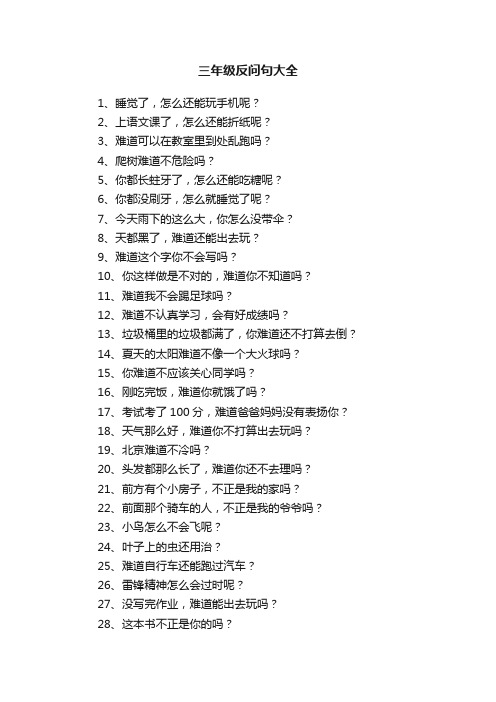 三年级反问句大全

1、睡觉了，怎么还能玩手机呢？
2、上语文课了，怎么还能折纸呢？
3、难道可以在教室里到处乱跑吗？
4、爬树难道不危险吗？
5、你都长蛀牙了，怎么还能吃糖呢？
6、你都没刷牙，怎么就睡觉了呢？
7、今天雨下的这么大，你怎么没带伞？
8、天都黑了，难道还能出去玩？
9、难道这个字你不会写吗？
10、你这样做是不对的，难道你不知道吗？
11、难道我不会踢足球吗？
12、难道不认真学习，会有好成绩吗？
13、垃圾桶里的垃圾都满了，你难道还不打算去倒？
14、夏天的太阳难道不像一个大火球吗？
15、你难道不应该关心同学吗？
16、刚吃完饭，难道你就饿了吗？
17、考试考了 100 分，难道爸爸妈妈没有表扬你？
18、天气那么好，难道你不打算出去玩吗？
19、北京难道不冷吗？
20、头发都那么长了，难道你还不去理吗？
21、前方有个小房子，不正是我的家吗？
22、前面那个骑车的人，不正是我的爷爷吗？
23、小鸟怎么不会飞呢？
24、叶子上的虫还用治？
25、难道自行车还能跑过汽车？
26、雷锋精神怎么会过时呢？
27、没写完作业，难道能出去玩吗？
28、这本书不正是你的吗？